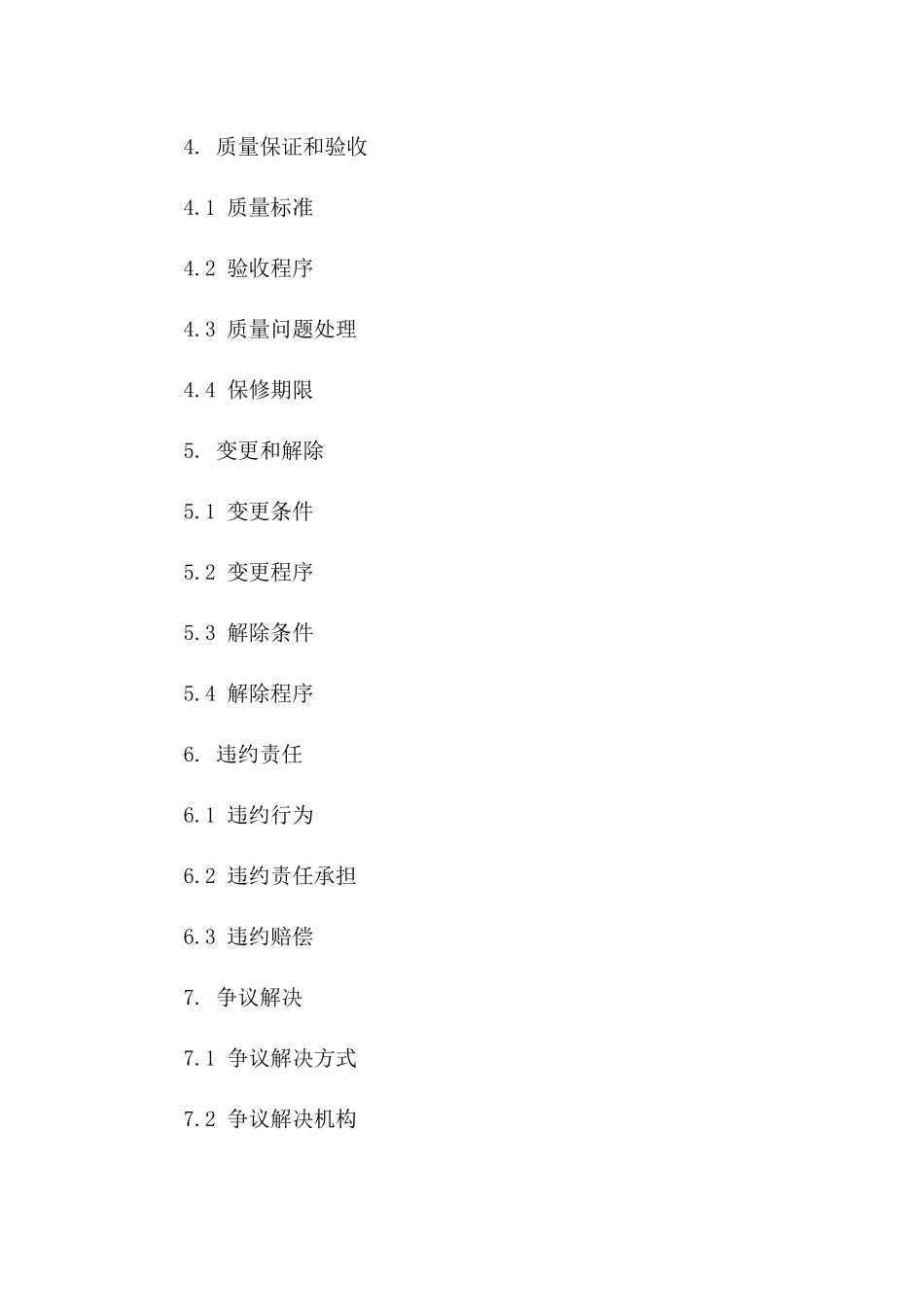 4. 质量保证和验收

4.1 质量标准

4.2 验收程序

4.3 质量问题处理

4.4 保修期限

5. 变更和解除

5.1 变更条件

5.2 变更程序

5.3 解除条件

5.4 解除程序

6. 违约责任

6.1 违约行为

6.2 违约责任承担

6.3 违约赔偿

7. 争议解决

7.1 争议解决方式

7.2 争议解决机构